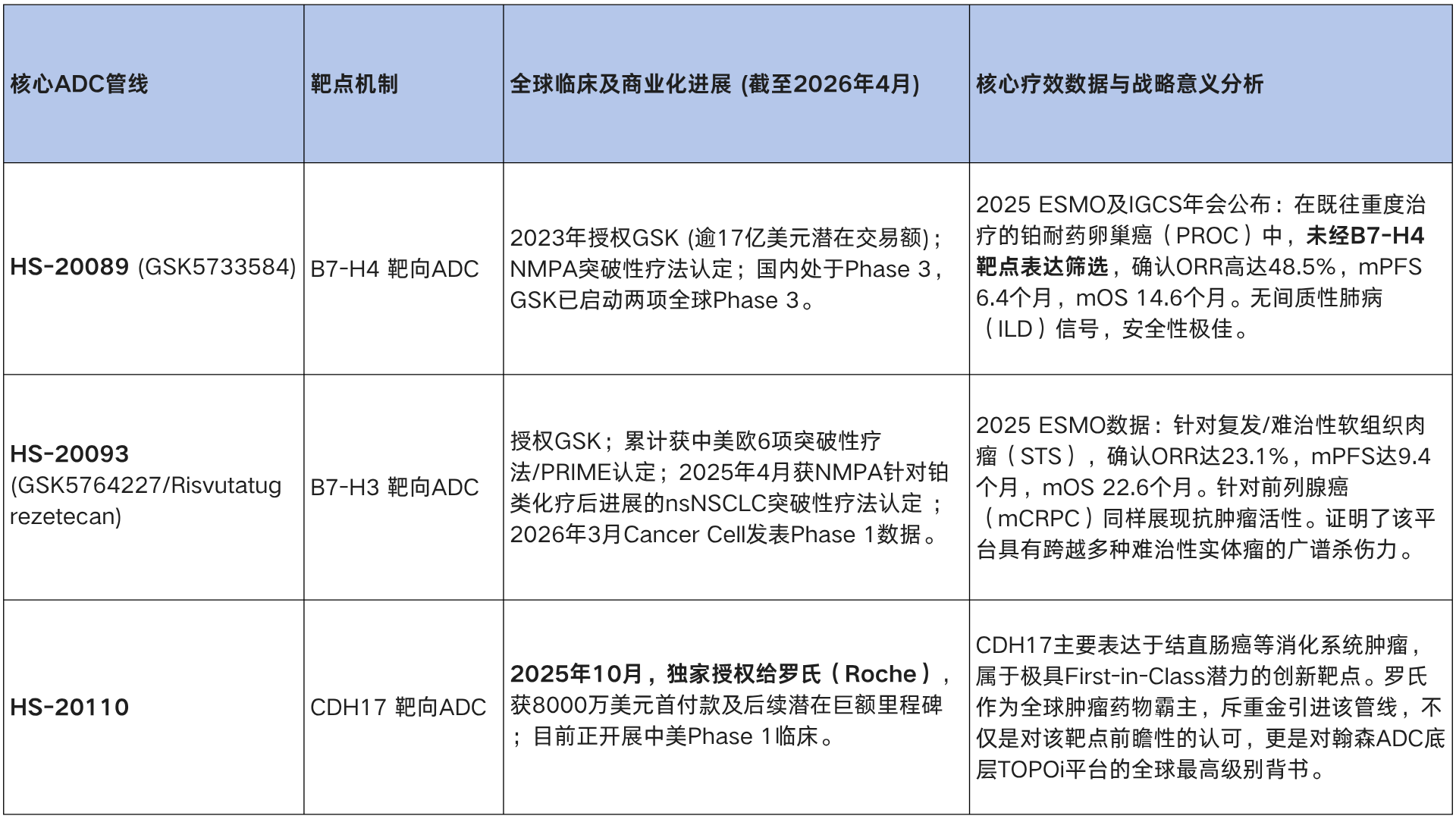 | 核心ADC管线 | 靶点机制 | 全球临床及商业化进展 (截至2026年4月) | 核心疗效数据与战略意义分析 |
|---|---|---|---|
| HS-20089 (GSK5733584) | B7-H4 靶向ADC | 2023年授权GSK (逾17亿美元潜在交易额)；NMPA突破性疗法认定；国内处于Phase 3，GSK已启动两项全球Phase 3。 | 2025 ESMO及IGCS年会公布：在既往重度治疗的铂耐药卵巢癌（PROC）中，未经B7-H4靶点表达筛选，确认ORR高达48.5%，mPFS 6.4个月，mOS 14.6个月。无间质性肺病（ILD）信号，安全性极佳。 |
| HS-20093 (GSK5764227/Risvutatug rezetecan) | B7-H3 靶向ADC | 授权GSK；累计获中美欧6项突破性疗法/PRIME认定；2025年4月获NMPA针对铂类化疗后进展的nsNSCLC突破性疗法认定；2026年3月Cancer Cell发表Phase 1数据。 | 2025 ESMO数据：针对复发/难治性软组织肉瘤（STS），确认ORR达23.1%，mPFS达9.4个月，mOS 22.6个月。针对前列腺癌（mCRPC）同样展现抗肿瘤活性。证明了该平台具有跨越多种难治性实体瘤的广谱杀伤力。 |
| HS-20110 | CDH17 靶向ADC | 2025年10月，独家授权给罗氏（Roche），获8000万美元首付款及后续潜在巨额里程碑；目前正开展中美Phase 1临床。 | CDH17主要表达于结直肠癌等消化系统肿瘤，属于极具First-in-Class潜力的创新靶点。罗氏作为全球肿瘤药物霸主，斥重金引进该管线，不仅是对该靶点前瞻性的认可，更是对翰森ADC底层TOPOi平台的全球最高级别背书。 |